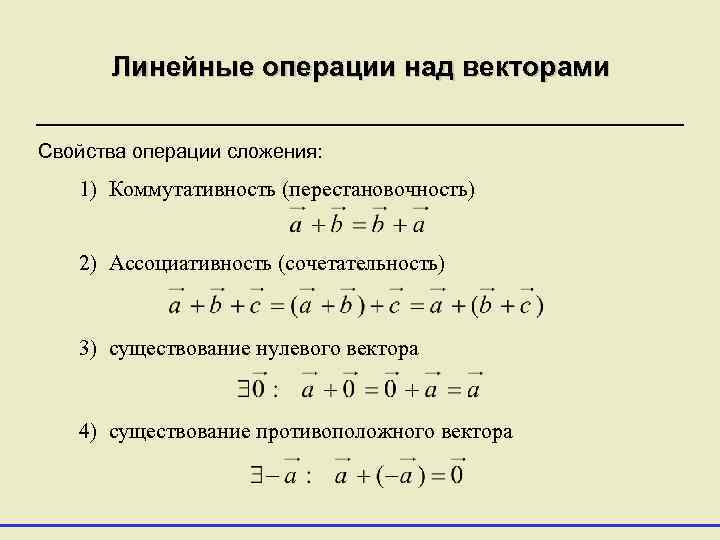 Линейные операции над векторами

Свойства операции сложения:

1) Коммутативность (перестановочность)

$\vec{a} + \vec{b} = \vec{b} + \vec{a}$

2) Ассоциативность (сочетательность)

$\vec{a} + \vec{b} + \vec{c} = (\vec{a} + \vec{b}) + \vec{c} = \vec{a} + (\vec{b} + \vec{c})$

3) существование нулевого вектора

$\exists \vec{0} : \quad \vec{a} + \vec{0} = \vec{0} + \vec{a} = \vec{a}$

4) существование противоположного вектора

$\exists -\vec{a} : \quad \vec{a} + (-\vec{a}) = \vec{0}$